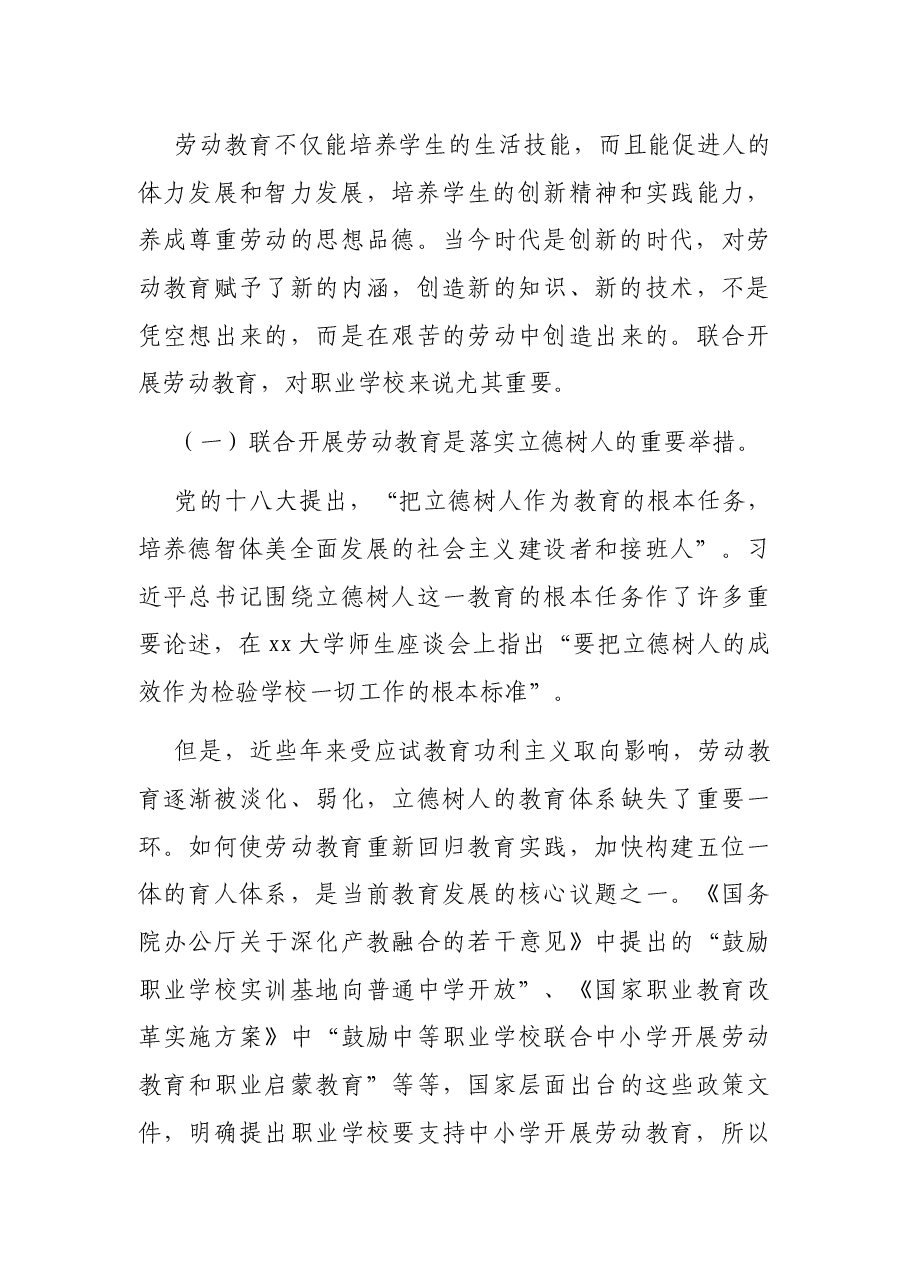 劳动教育不仅能培养学生的生活技能，而且能促进人的体力发展和智力发展，培养学生的创新精神和实践能力，养成尊重劳动的思想品德。当今时代是创新的时代，对劳动教育赋予了新的内涵，创造新的知识、新的技术，不是凭空想出来的，而是在艰苦的劳动中创造出来的。联合开展劳动教育，对职业学校来说尤其重要。

（一）联合开展劳动教育是落实立德树人的重要举措。

党的十八大提出，“把立德树人作为教育的根本任务，培养德智体美全面发展的社会主义建设者和接班人”。习近平总书记围绕立德树人这一教育的根本任务作了许多重要论述，在xx大学师生座谈会上指出“要把立德树人的成效作为检验学校一切工作的根本标准”。

但是，近些年来受应试教育功利主义取向影响，劳动教育逐渐被淡化、弱化，立德树人的教育体系缺失了重要一环。如何使劳动教育重新回归教育实践，加快构建五位一体的育人体系，是当前教育发展的核心议题之一。《国务院办公厅关于深化产教融合的若干意见》中提出的“鼓励职业学校实训基地向普通中学开放”、《国家职业教育改革实施方案》中“鼓励中等职业学校联合中小学开展劳动教育和职业启蒙教育”等等，国家层面出台的这些政策文件，明确提出职业学校要支持中小学开展劳动教育，所以